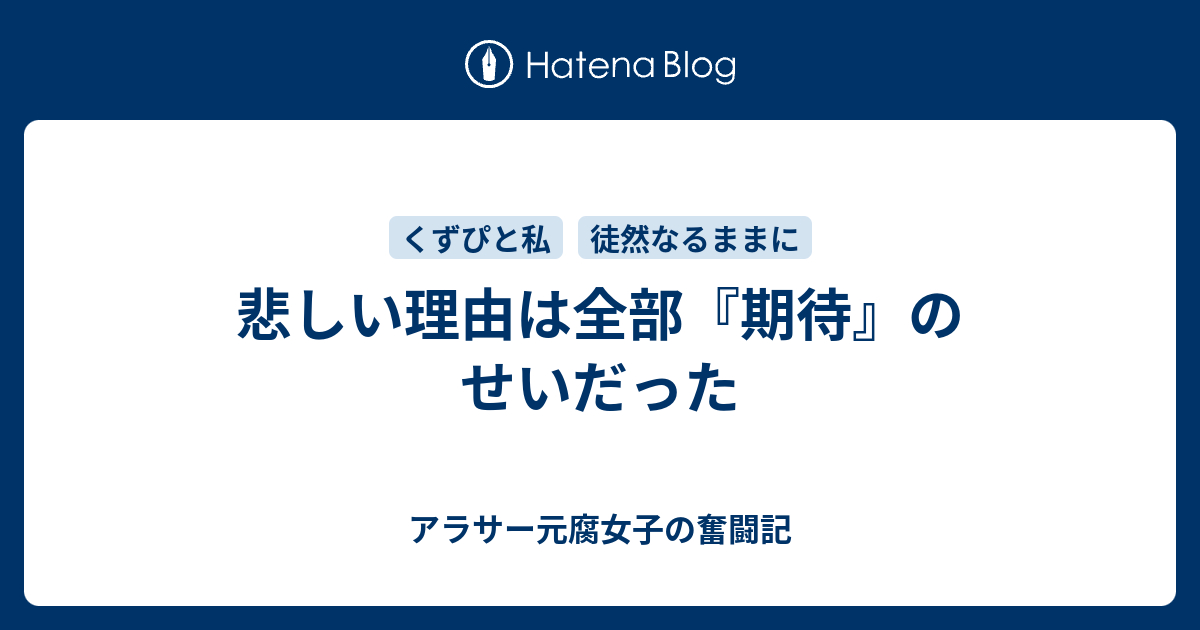 Hatena Blog

くずぴと私
徒然なるままに

悲しい理由は全部『期待』のせいだった

アラサー元腐女子の奮闘記